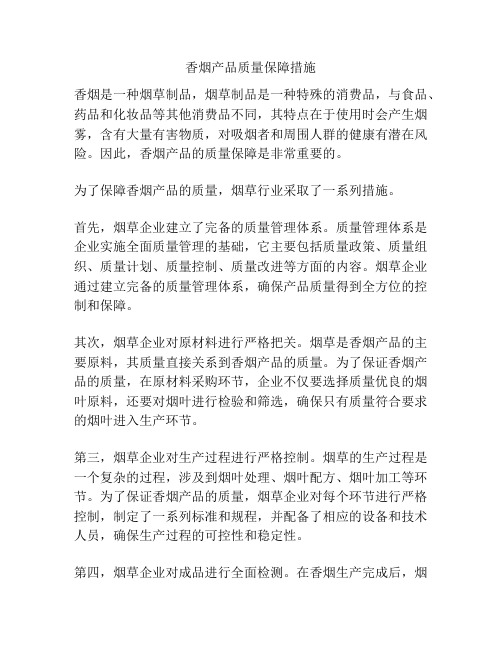 香烟产品质量保障措施

香烟是一种烟草制品，烟草制品是一种特殊的消费品，与食品、药品和化妆品等其他消费品不同，其特点在于使用时会产生烟雾，含有大量有害物质，对吸烟者和周围人群的健康有潜在风险。因此，香烟产品的质量保障是非常重要的。

为了保障香烟产品的质量，烟草行业采取了一系列措施。

首先，烟草企业建立了完备的质量管理体系。质量管理体系是企业实施全面质量管理的基础，它主要包括质量政策、质量组织、质量计划、质量控制、质量改进等方面的内容。烟草企业通过建立完备的质量管理体系，确保产品质量得到全方位的控制和保障。

其次，烟草企业对原材料进行严格把关。烟草是香烟产品的主要原料，其质量直接关系到香烟产品的质量。为了保证香烟产品的质量，在原材料采购环节，企业不仅要选择质量优良的烟叶原料，还要对烟叶进行检验和筛选，确保只有质量符合要求的烟叶进入生产环节。

第三，烟草企业对生产过程进行严格控制。烟草的生产过程是一个复杂的过程，涉及到烟叶处理、烟叶配方、烟叶加工等环节。为了保证香烟产品的质量，烟草企业对每个环节进行严格控制，制定了一系列标准和规程，并配备了相应的设备和技术人员，确保生产过程的可控性和稳定性。

第四，烟草企业对成品进行全面检测。在香烟生产完成后，烟